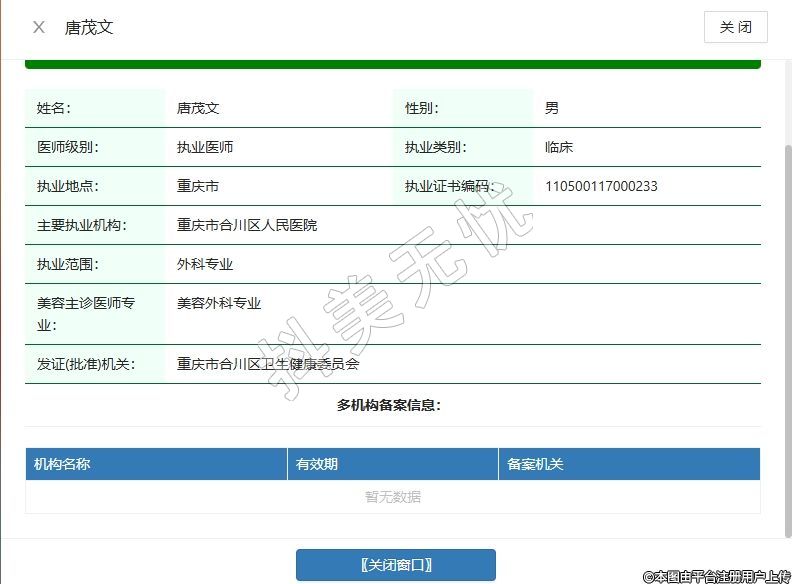 X 唐茂文

关闭

| 姓名: | 唐茂文 | 性别: | 男 |
|---|---|---|---|
| 医师级别: | 执业医师 | 执业类别: | 临床 |
| 执业地点: | 重庆市 | 执业证书编码: | 110500117000233 |
| 主要执业机构: | 重庆市合川区人民医院 | | |
| 执业范围: | 外科专业 | | |
| 美容主诊医师专业: | 美容外科专业 | | |
| 发证(批准)机关: | 重庆市合川区卫生健康委员会 | | |

挑美无忧

多机构备案信息:

| 机构名称 | 有效期 | 备案机关 |
|---|---|---|
| 暂无数据 | | |

【关闭窗口】

©本图由平台注册用户上传